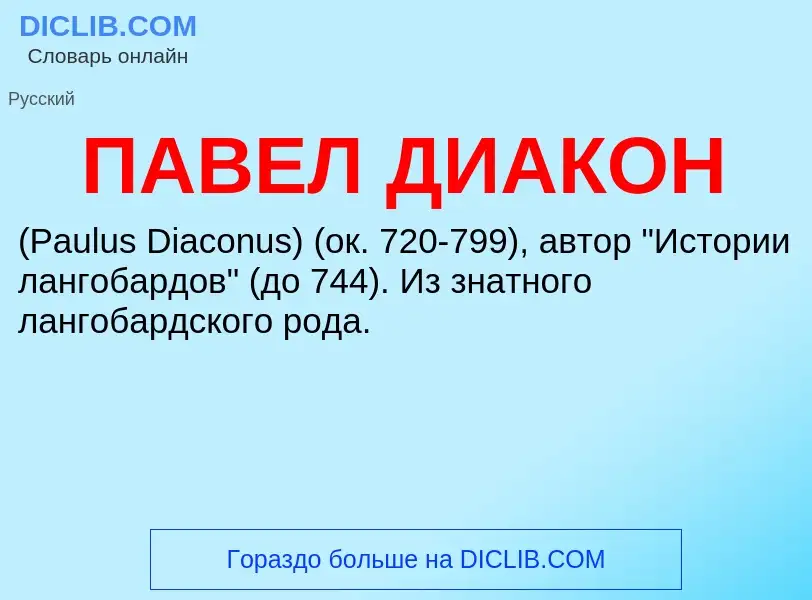 DICLIB.COM
Словарь онлайн

Русский

ПАВЕЛ ДИАКОН

(Paulus Diaconus) (ок. 720-799), автор "Истории лангобардов" (до 744). Из знатного лангобардского рода.

Гораздо больше на DICLIB.COM